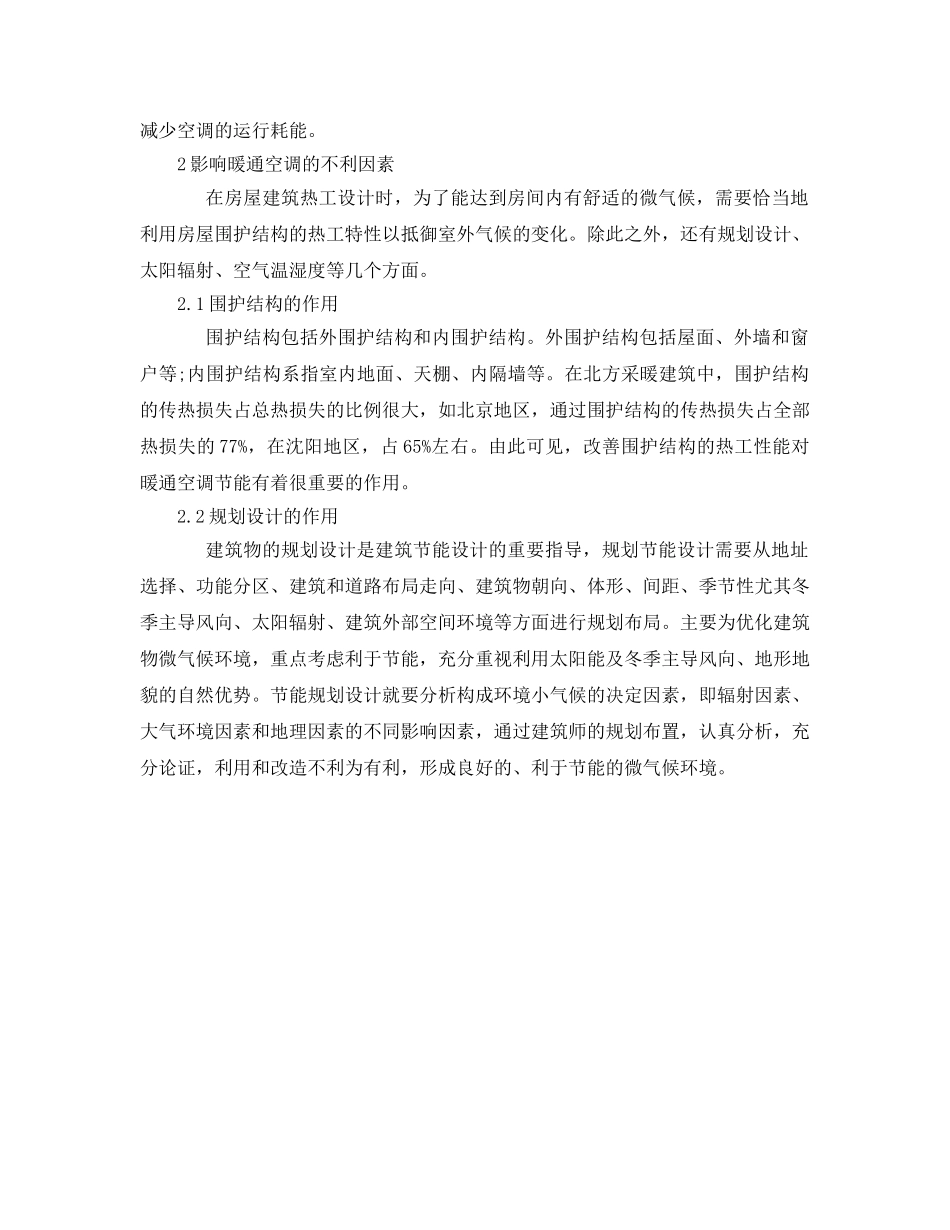 减少空调的运行耗能。

2影响暖通空调的不利因素

在房屋建筑热工设计时，为了能达到房间内有舒适的微气候，需要恰当地利用房屋围护结构的热工特性以抵御室外气候的变化。除此之外，还有规划设计、太阳辐射、空气温湿度等几个方面。

2.1围护结构的作用

围护结构包括外围护结构和内围护结构。外围护结构包括屋面、外墙和窗户等;内围护结构系指室内地面、天棚、内隔墙等。在北方采暖建筑中，围护结构的传热损失占总热损失的比例很大，如北京地区，通过围护结构的传热损失占全部热损失的77%，在沈阳地区，占65%左右。由此可见，改善围护结构的热工性能对暖通空调节能有着很重要的作用。

2.2规划设计的作用

建筑物的规划设计是建筑节能设计的重要指导，规划节能设计需要从地址选择、功能分区、建筑和道路布局走向、建筑物朝向、体形、间距、季节性尤其冬季主导风向、太阳辐射、建筑外部空间环境等方面进行规划布局。主要为优化建筑物微气候环境，重点考虑利于节能，充分重视利用太阳能及冬季主导风向、地形地貌的自然优势。节能规划设计就要分析构成环境小气候的决定因素，即辐射因素、大气环境因素和地理因素的不同影响因素，通过建筑师的规划布置，认真分析，充分论证，利用和改造不利为有利，形成良好的、利于节能的微气候环境。